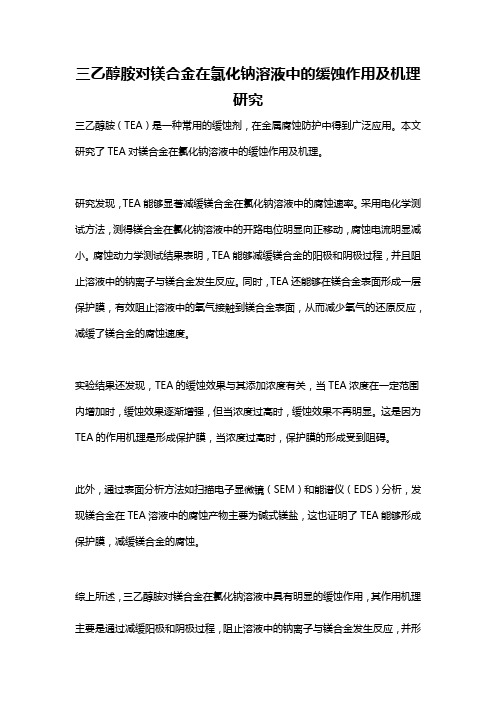 三乙醇胺对镁合金在氯化钠溶液中的缓蚀作用及机理研究

三乙醇胺（TEA）是一种常用的缓蚀剂，在金属腐蚀防护中得到广泛应用。本文研究了 TEA 对镁合金在氯化钠溶液中的缓蚀作用及机理。

研究发现，TEA 能够显著减缓镁合金在氯化钠溶液中的腐蚀速率。采用电化学测试方法，测得镁合金在氯化钠溶液中的开路电位明显向正移动，腐蚀电流明显减小。腐蚀动力学测试结果表明，TEA 能够减缓镁合金的阳极和阴极过程，并且阻止溶液中的钠离子与镁合金发生反应。同时，TEA 还能够在镁合金表面形成一层保护膜，有效阻止溶液中的氧气接触到镁合金表面，从而减少氧气的还原反应，减缓了镁合金的腐蚀速度。

实验结果还发现，TEA 的缓蚀效果与其添加浓度有关，当 TEA 浓度在一定范围内增加时，缓蚀效果逐渐增强，但当浓度过高时，缓蚀效果不再明显。这是因为 TEA 的作用机理是形成保护膜，当浓度过高时，保护膜的形成受到阻碍。

此外，通过表面分析方法如扫描电子显微镜（SEM）和能谱仪（EDS）分析，发现镁合金在 TEA 溶液中的腐蚀产物主要为碱式镁盐，这也证明了 TEA 能够形成保护膜，减缓镁合金的腐蚀。

综上所述，三乙醇胺对镁合金在氯化钠溶液中具有明显的缓蚀作用，其作用机理主要是通过减缓阳极和阴极过程，阻止溶液中的钠离子与镁合金发生反应，并形